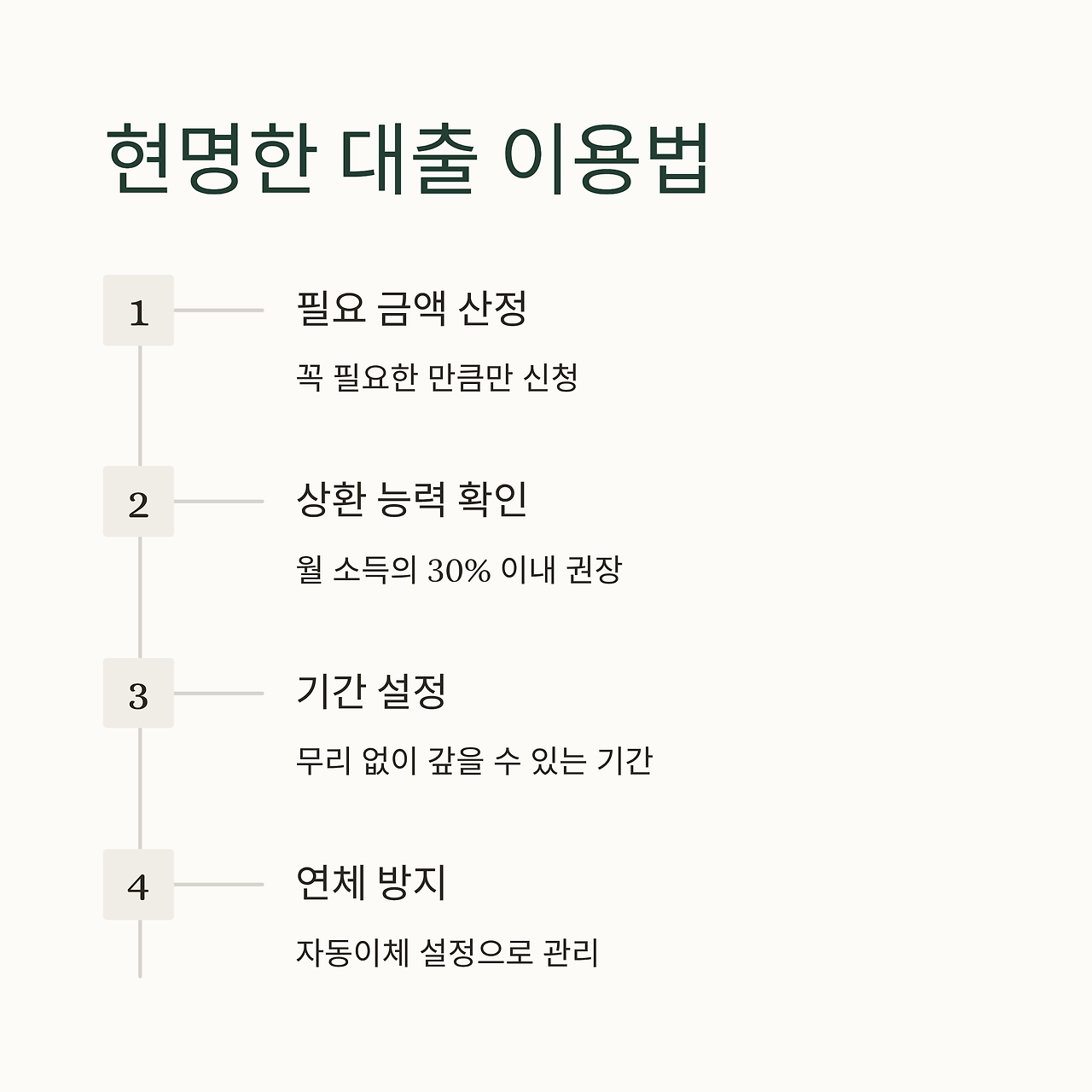 현명한 대출 이용법

1

필요 금액 산정

꼭 필요한 만큼만 신청

2

상환 능력 확인

월 소득의 30% 이내 권장

3

기간 설정

무리 없이 갚을 수 있는 기간

4

연체 방지

자동이체 설정으로 관리